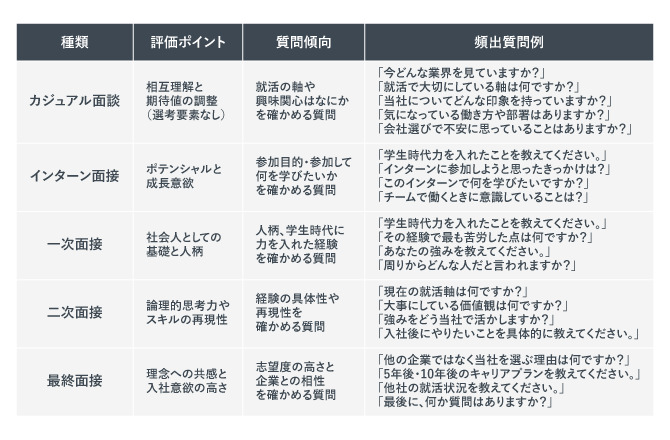 | 種類 | 評価ポイント | 質問傾向 | 頻出質問例 |
|---|---|---|---|
| カジュアル面談 | 相互理解と期待値の調整（選考要素なし） | 就活の軸や興味関心はなにかを確かめる質問 | 「今どんな業界を見ていますか？」「就活で大切にしている軸は何ですか？」「当社についてどんな印象を持っていますか？」「気になっている働き方や部署はありますか？」「会社選びで不安に思っていることはありますか？」 |
| インターン面接 | ポテンシャルと成長意欲 | 参加目的・参加して何を学びたいかを確かめる質問 | 「学生時代力を入れたことを教えてください。」「インターンに参加しようと思ったきっかけは？」「このインターンで何を学びたいですか？」「チームで働くときに意識していることは？」 |
| 一次面接 | 社会人としての基礎と人柄 | 人柄、学生時代に力を入れた経験を確かめる質問 | 「学生時代力を入れたことを教えてください。」「その経験で最も苦労した点は何ですか？」「あなたの強みを教えてください。」「周りからどんな人だと言われますか？」 |
| 二次面接 | 論理的思考力やスキルの再現性 | 経験の具体性や再現性を確かめる質問 | 「現在の就活軸は何ですか？」「大事にしている価値観は何ですか？」「強みをどう当社で活かしますか？」「入社後にやりたいことを具体的に教えてください。」 |
| 最終面接 | 理念への共感と入社意欲の高さ | 志望度の高さと企業との相性を確かめる質問 | 「他の企業ではなく当社を選ぶ理由は何ですか？」「5年後・10年後のキャリアプランを教えてください。」「他社の就活状況を教えてください。」「最後に、何か質問はありますか？」 |